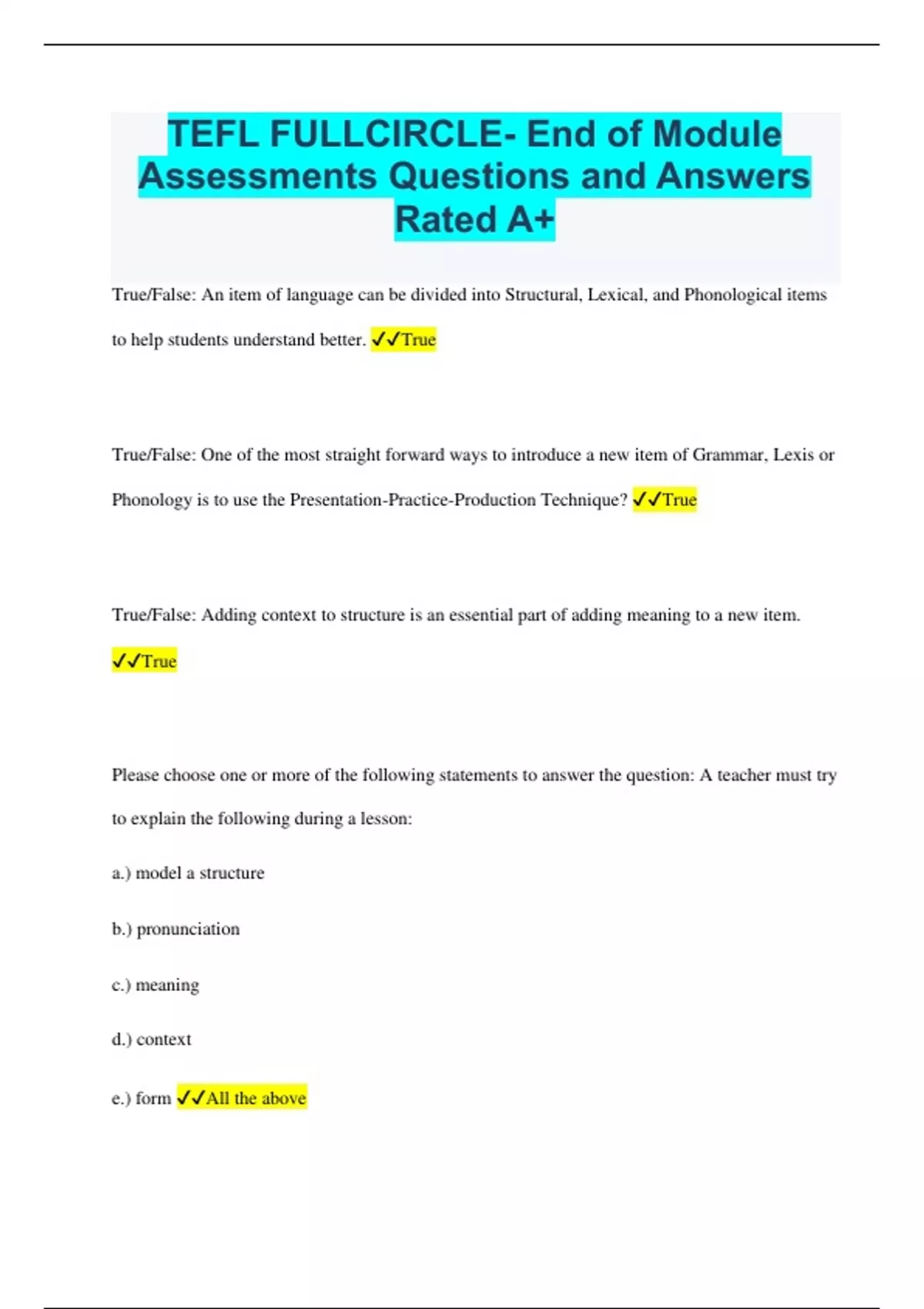 TEFL FULLCIRCLE- End of Module Assessments Questions and Answers Rated A+

True/False: An item of language can be divided into Structural, Lexical, and Phonological items to help students understand better. ✓✓True

True/False: One of the most straight forward ways to introduce a new item of Grammar, Lexis or Phonology is to use the Presentation-Practice-Production Technique? ✓✓True

True/False: Adding context to structure is an essential part of adding meaning to a new item. ✓✓True

Please choose one or more of the following statements to answer the question: A teacher must try to explain the following during a lesson:

a.) model a structure

b.) pronunciation

c.) meaning

d.) context

e.) form ✓✓All the above